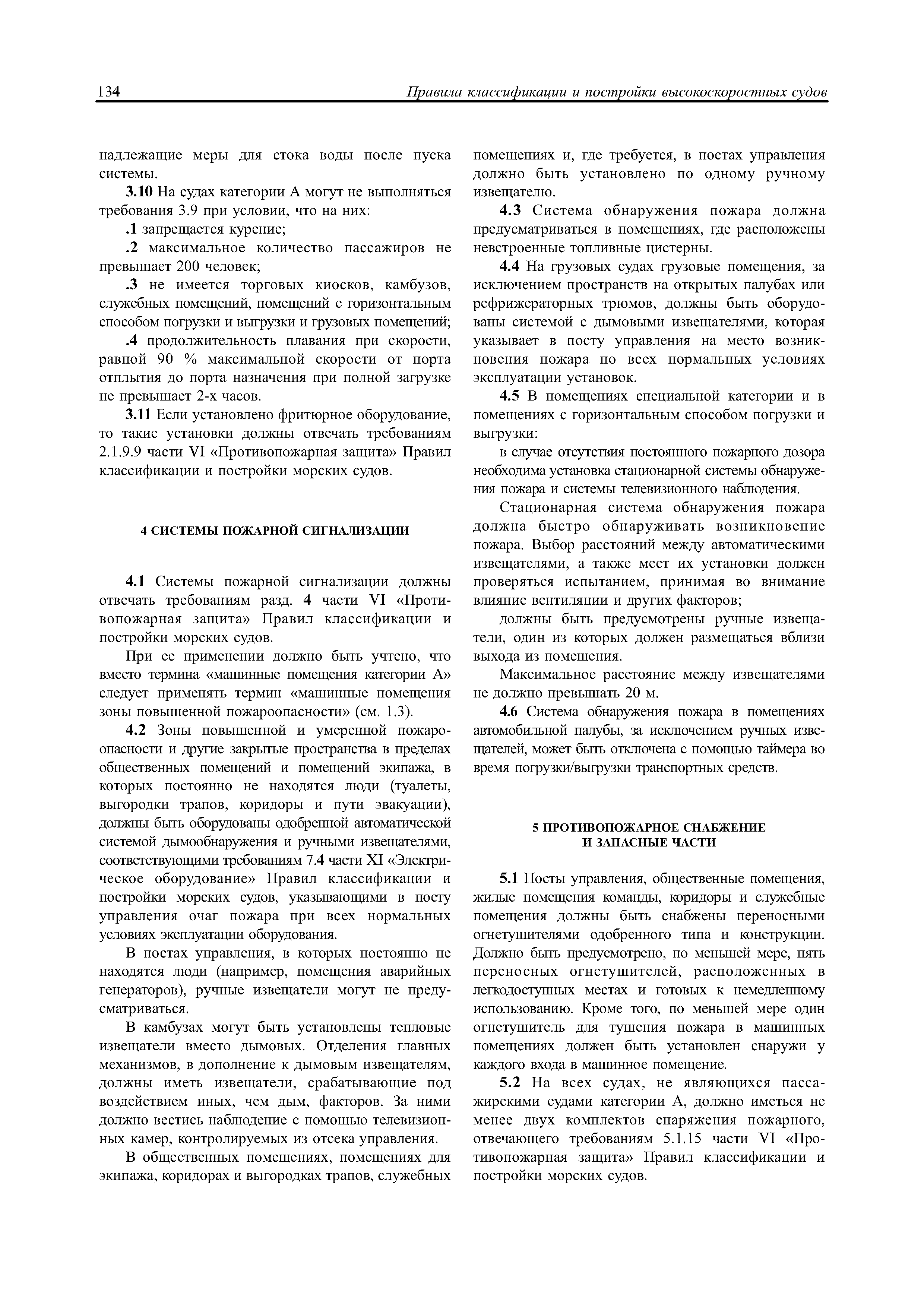 134 Правила классификации и постройки высокоскоростных судов

надлежащие меры для стока воды после пуска системы.

3.10 На судах категории А могут не выполняться требования 3.9 при условии, что на них:

.1 запрещается курение;

.2 максимальное количество пассажиров не превышает 200 человек;

.3 не имеется торговых киосков, камбузов, служебных помещений, помещений с горизонтальным способом погрузки и выгрузки и грузовых помещений;

.4 продолжительность плавания при скорости, равной 90 % максимальной скорости от порта отплытия до порта назначения при полной загрузке не превышает 2-х часов.

3.11 Если установлено фритюрное оборудование, то такие установки должны отвечать требованиям 2.1.9.9 части VI «Противопожарная защита» Правил классификации и постройки морских судов.

4 СИСТЕМЫ ПОЖАРНОЙ СИГНАЛИЗАЦИИ

4.1 Системы пожарной сигнализации должны отвечать требованиям разд. 4 части VI «Противопожарная защита» Правил классификации и постройки морских судов.

При ее применении должно быть учтено, что вместо термина «машинные помещения категории А» следует применять термин «машинные помещения зоны повышенной пожароопасности» (см. 1.3).

4.2 Зоны повышенной и умеренной пожароопасности и другие закрытые пространства в пределах общественных помещений и помещений экипажа, в которых постоянно не находятся люди (туалеты, выгородки трапов, коридоры и пути эвакуации), должны быть оборудованы одобренной автоматической системой дымообнаружения и ручными извещателями, соответствующими требованиям 7.4 части XI «Электрическое оборудование» Правил классификации и постройки морских судов, указывающими в посту управления очаг пожара при всех нормальных условиях эксплуатации оборудования.

В постах управления, в которых постоянно не находятся люди (например, помещения аварийных генераторов), ручные извещатели могут не предусматриваться.

В камбузах могут быть установлены тепловые извещатели вместо дымовых. Отделения главных механизмов, в дополнение к дымовым извещателям, должны иметь извещатели, срабатывающие под воздействием иных, чем дым, факторов. За ними должно вестись наблюдение с помощью телевизионных камер, контролируемых из отсека управления.

В общественных помещениях, помещениях для экипажа, коридорах и выгородках трапов, служебных помещениях и, где требуется, в постах управления должно быть установлено по одному ручному извещателю.

4.3 Система обнаружения пожара должна предусматриваться в помещениях, где расположены невстроенные топливные цистерны.

4.4 На грузовых судах грузовые помещения, за исключением пространств на открытых палубах или рефрижераторных трюмов, должны быть оборудованы системой с дымовыми извещателями, которая указывает в посту управления на место возникновения пожара по всех нормальных условиях эксплуатации установок.

4.5 В помещениях специальной категории и в помещениях с горизонтальным способом погрузки и выгрузки:

в случае отсутствия постоянного пожарного дозора необходима установка стационарной системы обнаружения пожара и системы телевизионного наблюдения.

Стационарная система обнаружения пожара должна быстро обнаруживать возникновение пожара. Выбор расстояний между автоматическими извещателями, а также мест их установки должен проверяться испытанием, принимая во внимание влияние вентиляции и других факторов;

должны быть предусмотрены ручные извещатели, один из которых должен размещаться вблизи выхода из помещения.

Максимальное расстояние между извещателями не должно превышать 20 м.

4.6 Система обнаружения пожара в помещениях автомобильной палубы, за исключением ручных извещателей, может быть отключена с помощью таймера во время погрузки/выгрузки транспортных средств.

5 ПРОТИВОПОЖАРНОЕ СНАБЖЕНИЕ И ЗАПАСНЫЕ ЧАСТИ

5.1 Посты управления, общественные помещения, жилые помещения команды, коридоры и служебные помещения должны быть снабжены переносными огнетушителями одобренного типа и конструкции. Должно быть предусмотрено, по меньшей мере, пять переносных огнетушителей, расположенных в легкодоступных местах и готовых к немедленному использованию. Кроме того, по меньшей мере один огнетушитель для тушения пожара в машинных помещениях должен быть установлен снаружи у каждого входа в машинное помещение.

5.2 На всех судах, не являющихся пассажирскими судами категории А, должно иметься не менее двух комплектов снаряжения пожарного, отвечающего требованиям 5.1.15 части VI «Противопожарная защита» Правил классификации и постройки морских судов.